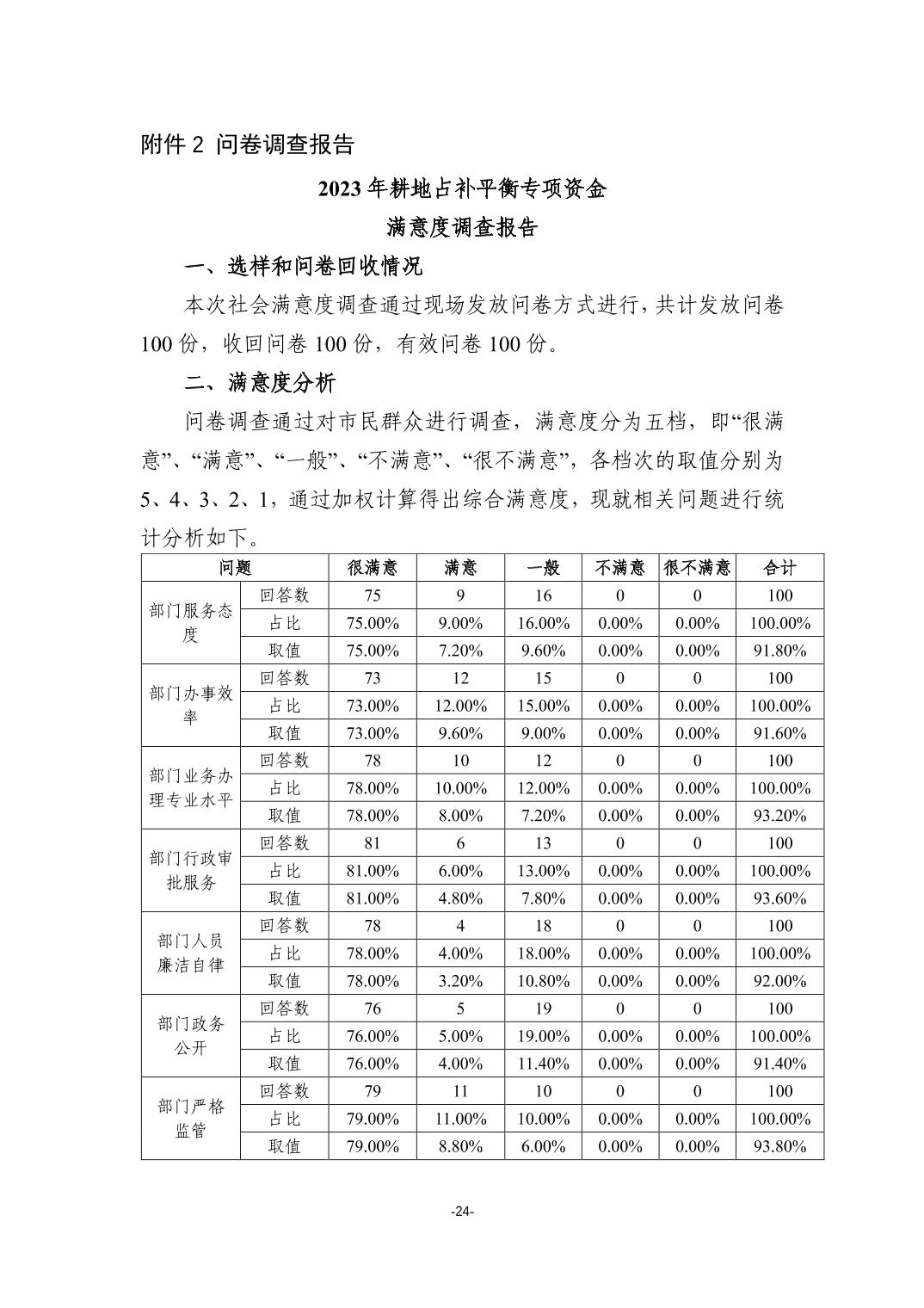 附件 2 问卷调查报告

2023 年耕地占补平衡专项资金

满意度调查报告

一、选样和问卷回收情况

本次社会满意度调查通过现场发放问卷方式进行，共计发放问卷 100 份，收回问卷 100 份，有效问卷 100 份。

二、满意度分析

问卷调查通过对市民群众进行调查，满意度分为五档，即“很满意”、“满意”、“一般”、“不满意”、“很不满意”，各档次的取值分别为 5、4、3、2、1，通过加权计算得出综合满意度，现就相关问题进行统计分析如下。

| 问题 | | 很满意 | 满意 | 一般 | 不满意 | 很不满意 | 合计 |
|---|---|---|---|---|---|---|---|
| 部门服务态度 | 回答数 | 75 | 9 | 16 | 0 | 0 | 100 |
| | 占比 | 75.00% | 9.00% | 16.00% | 0.00% | 0.00% | 100.00% |
| | 取值 | 75.00% | 7.20% | 9.60% | 0.00% | 0.00% | 91.80% |
| 部门办事效率 | 回答数 | 73 | 12 | 15 | 0 | 0 | 100 |
| | 占比 | 73.00% | 12.00% | 15.00% | 0.00% | 0.00% | 100.00% |
| | 取值 | 73.00% | 9.60% | 9.00% | 0.00% | 0.00% | 91.60% |
| 部门业务办理专业水平 | 回答数 | 78 | 10 | 12 | 0 | 0 | 100 |
| | 占比 | 78.00% | 10.00% | 12.00% | 0.00% | 0.00% | 100.00% |
| | 取值 | 78.00% | 8.00% | 7.20% | 0.00% | 0.00% | 93.20% |
| 部门行政审批服务 | 回答数 | 81 | 6 | 13 | 0 | 0 | 100 |
| | 占比 | 81.00% | 6.00% | 13.00% | 0.00% | 0.00% | 100.00% |
| | 取值 | 81.00% | 4.80% | 7.80% | 0.00% | 0.00% | 93.60% |
| 部门人员廉洁自律 | 回答数 | 78 | 4 | 18 | 0 | 0 | 100 |
| | 占比 | 78.00% | 4.00% | 18.00% | 0.00% | 0.00% | 100.00% |
| | 取值 | 78.00% | 3.20% | 10.80% | 0.00% | 0.00% | 92.00% |
| 部门政务公开 | 回答数 | 76 | 5 | 19 | 0 | 0 | 100 |
| | 占比 | 76.00% | 5.00% | 19.00% | 0.00% | 0.00% | 100.00% |
| | 取值 | 76.00% | 4.00% | 11.40% | 0.00% | 0.00% | 91.40% |
| 部门严格监管 | 回答数 | 79 | 11 | 10 | 0 | 0 | 100 |
| | 占比 | 79.00% | 11.00% | 10.00% | 0.00% | 0.00% | 100.00% |
| | 取值 | 79.00% | 8.80% | 6.00% | 0.00% | 0.00% | 93.80% |

-24-